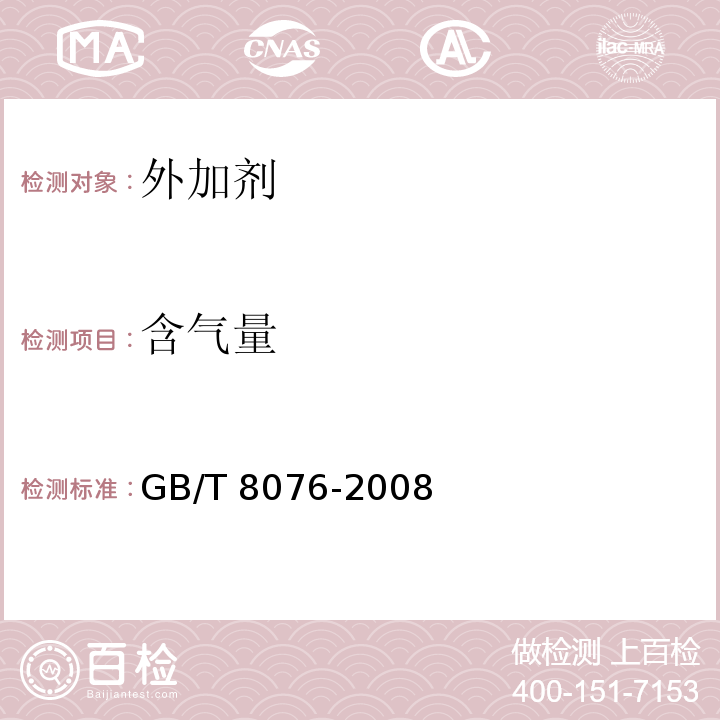 MA CNAS AC ilac-MRA

检测对象：外加剂

检测项目：含气量

检测标准：GB/T 8076-2008

百检
Baijiantest.com

做检测 上百检
400-151-7153